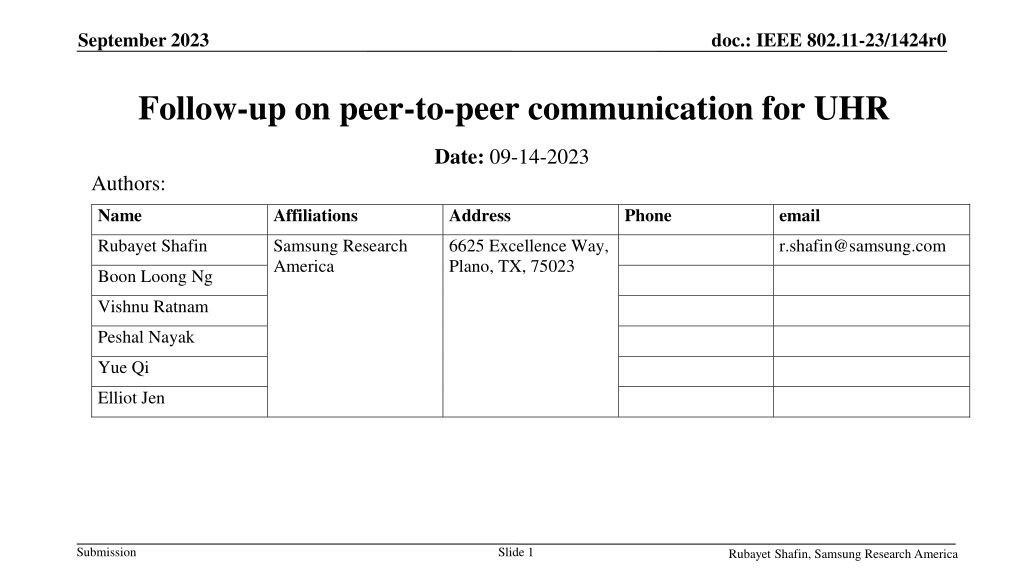 September 2023

doc.: IEEE 802.11-23/1424r0

Follow-up on peer-to-peer communication for UHR

Date: 09-14-2023

Authors:

| Name | Affiliations | Address | Phone | email |
|---|---|---|---|---|
| Rubayet Shafin | Samsung Research America | 6625 Excellence Way, Plano, TX, 75023 | | r.shafin@samsung.com |
| Boon Loong Ng | | | | |
| Vishnu Ratnam | | | | |
| Peshal Nayak | | | | |
| Yue Qi | | | | |
| Elliot Jen | | | | |

Submission

Slide 1

Rubayet Shafin, Samsung Research America